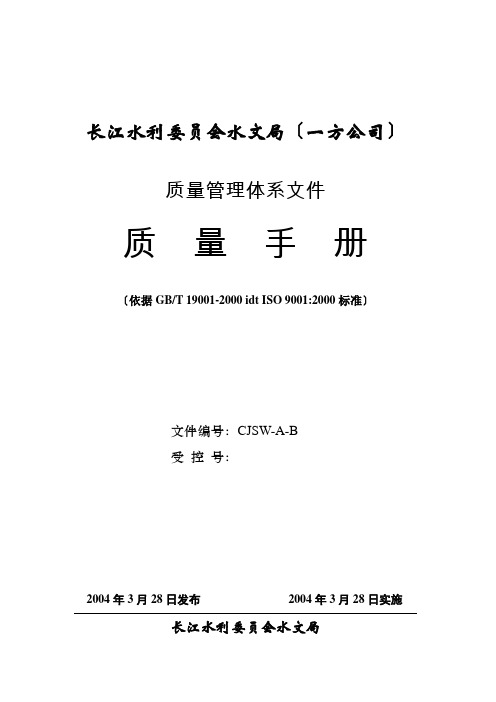 长江水利委员会水文局〔一方公司〕

质量管理体系文件

质 量 手 册

〔依据 GB/T 19001-2000 idt ISO 9001:2000 标准〕

文件编号：CJSW-A-B
受 控 号：

2004 年 3 月 28 日发布　　2004 年 3 月 28 日实施

长江水利委员会水文局